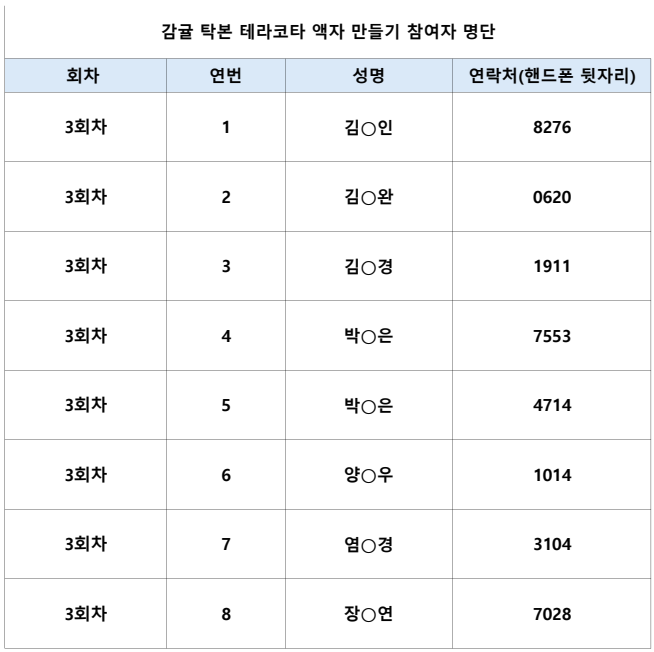 감귤 탁본 테라코타 액자 만들기 참여자 명단

| 회차 | 연번 | 성명 | 연락처(핸드폰 뒷자리) |
|---|---|---|---|
| 3회차 | 1 | 김○인 | 8276 |
| 3회차 | 2 | 김○완 | 0620 |
| 3회차 | 3 | 김○경 | 1911 |
| 3회차 | 4 | 박○은 | 7553 |
| 3회차 | 5 | 박○은 | 4714 |
| 3회차 | 6 | 양○우 | 1014 |
| 3회차 | 7 | 염○경 | 3104 |
| 3회차 | 8 | 장○연 | 7028 |